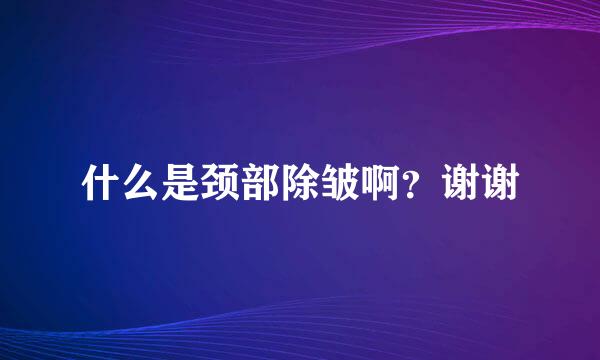 什么是颈部除皱啊？谢谢